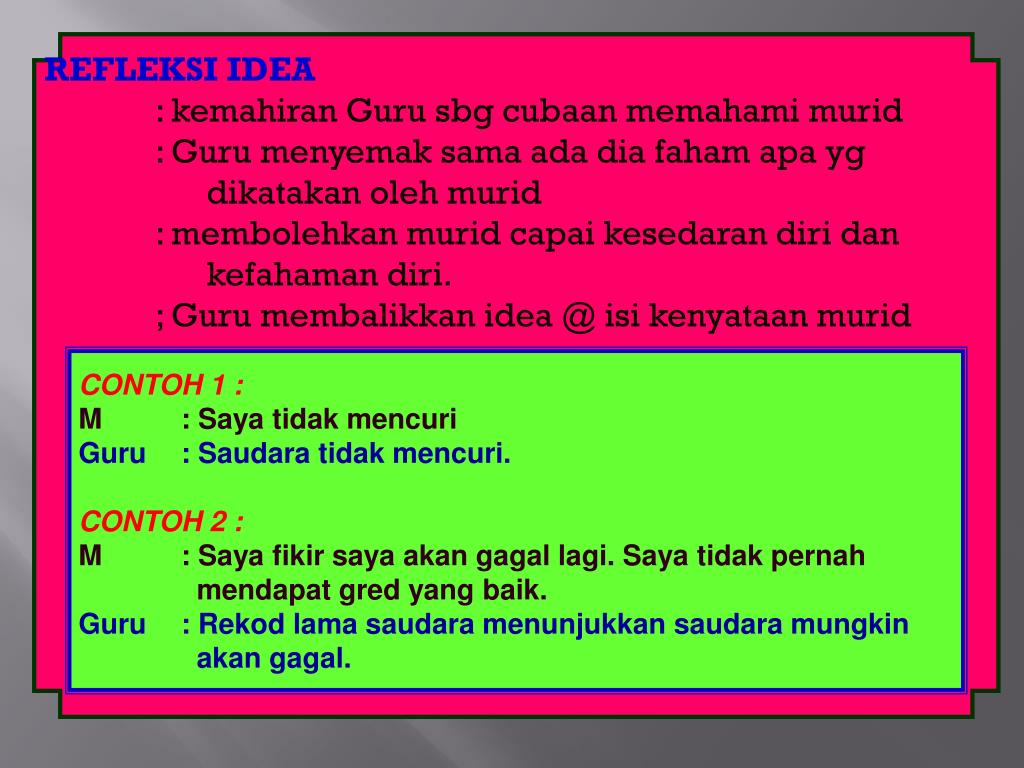 REFLEKSI IDEA

: kemahiran Guru sbg cubaan memahami murid

: Guru menyemak sama ada dia faham apa yg dikatakan oleh murid

: membolehkan murid capai kesedaran diri dan kefahaman diri.

; Guru membalikkan idea @ isi kenyataan murid

CONTOH 1 :
M : Saya tidak mencuri
Guru : Saudara tidak mencuri.

CONTOH 2 :
M : Saya fikir saya akan gagal lagi. Saya tidak pernah mendapat gred yang baik.
Guru : Rekod lama saudara menunjukkan saudara mungkin akan gagal.